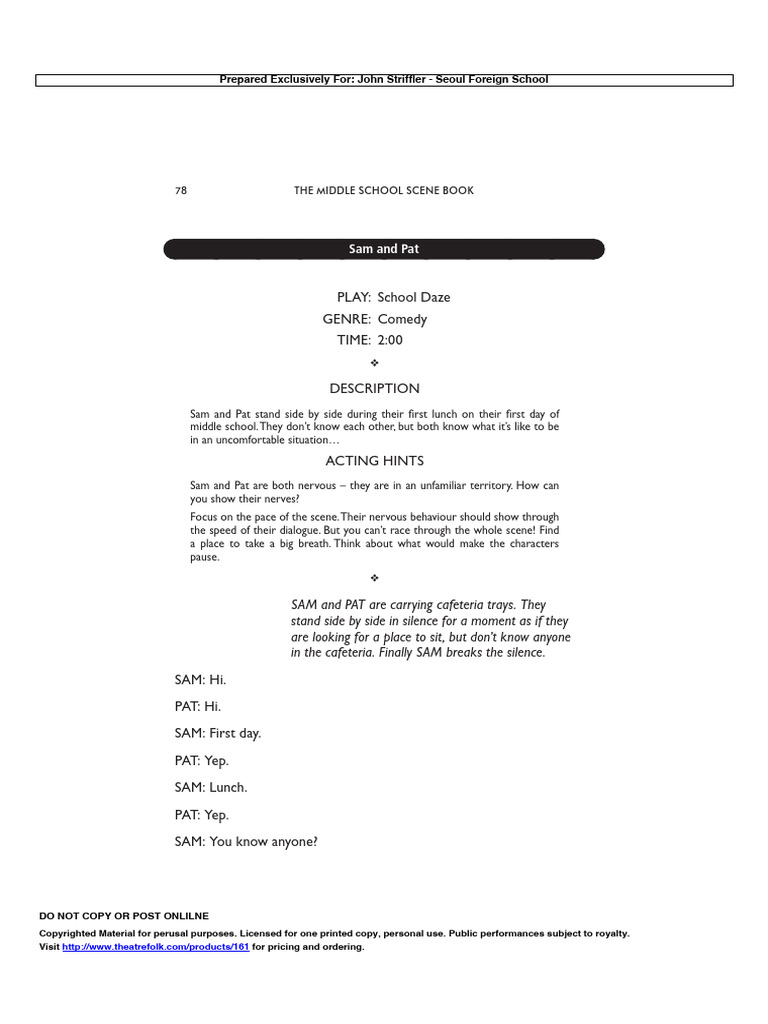 Prepared Exclusively For: John Striffler - Seoul Foreign School

78 THE MIDDLE SCHOOL SCENE BOOK

Sam and Pat

PLAY: School Daze
GENRE: Comedy
TIME: 2:00

❖

DESCRIPTION

Sam and Pat stand side by side during their first lunch on their first day of middle school. They don't know each other, but both know what it's like to be in an uncomfortable situation…

ACTING HINTS

Sam and Pat are both nervous – they are in an unfamiliar territory. How can you show their nerves?

Focus on the pace of the scene. Their nervous behaviour should show through the speed of their dialogue. But you can't race through the whole scene! Find a place to take a big breath. Think about what would make the characters pause.

❖

SAM and PAT are carrying cafeteria trays. They stand side by side in silence for a moment as if they are looking for a place to sit, but don't know anyone in the cafeteria. Finally SAM breaks the silence.

SAM: Hi.

PAT: Hi.

SAM: First day.

PAT: Yep.

SAM: Lunch.

PAT: Yep.

SAM: You know anyone?

DO NOT COPY OR POST ONLILNE

Copyrighted Material for perusal purposes. Licensed for one printed copy, personal use. Public performances subject to royalty. Visit http://www.theatrefolk.com/products/161 for pricing and ordering.